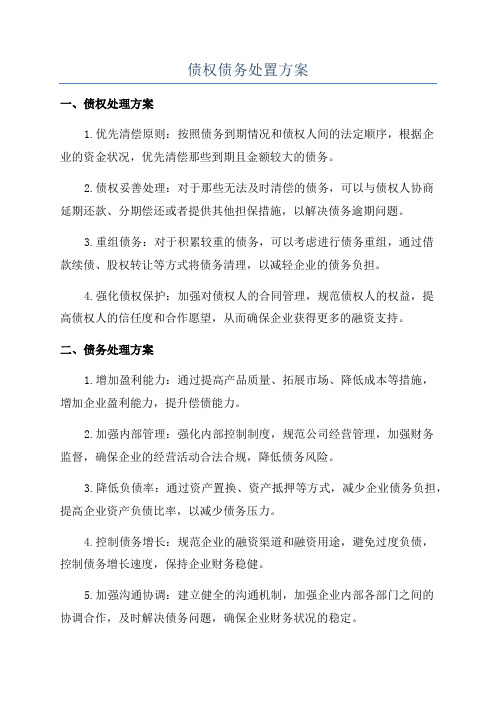 债权债务处置方案

一、债权处理方案

1.优先清偿原则：按照债务到期情况和债权人间的法定顺序，根据企业的资金状况，优先清偿那些到期且金额较大的债务。

2.债权妥善处理：对于那些无法及时清偿的债务，可以与债权人协商延期还款、分期偿还或者提供其他担保措施，以解决债务逾期问题。

3.重组债务：对于积累较重的债务，可以考虑进行债务重组，通过借款续债、股权转让等方式将债务清理，以减轻企业的债务负担。

4.强化债权保护：加强对债权人的合同管理，规范债权人的权益，提高债权人的信任度和合作愿望，从而确保企业获得更多的融资支持。

二、债务处理方案

1.增加盈利能力：通过提高产品质量、拓展市场、降低成本等措施，增加企业盈利能力，提升偿债能力。

2.加强内部管理：强化内部控制制度，规范公司经营管理，加强财务监督，确保企业的经营活动合法合规，降低债务风险。

3.降低负债率：通过资产置换、资产抵押等方式，减少企业债务负担，提高企业资产负债比率，以减少债务压力。

4.控制债务增长：规范企业的融资渠道和融资用途，避免过度负债，控制债务增长速度，保持企业财务稳健。

5.加强沟通协调：建立健全的沟通机制，加强企业内部各部门之间的协调合作，及时解决债务问题，确保企业财务状况的稳定。